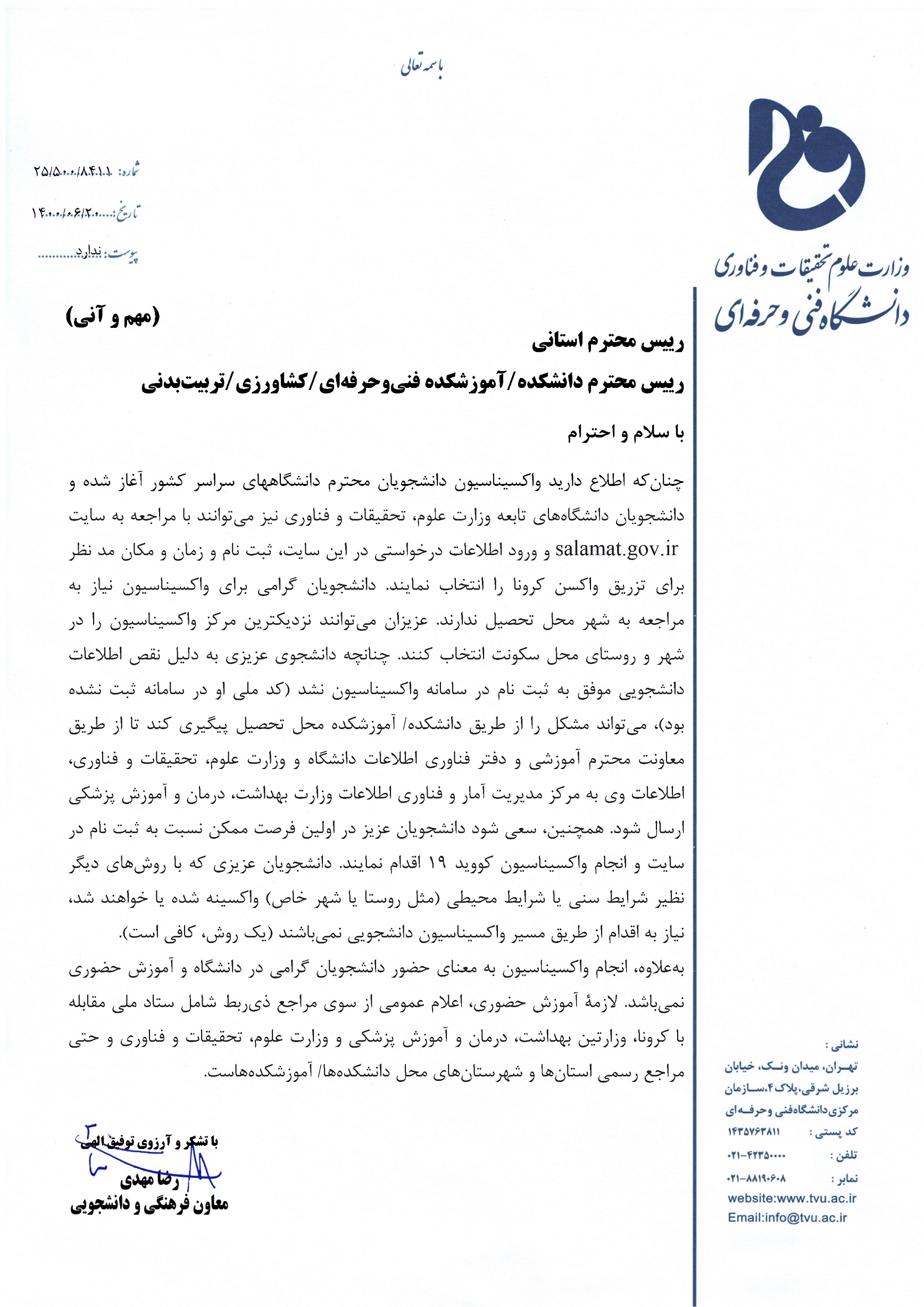 باسمه تعالی

وزارت علوم تحقیقات و فناوری
دانشگاه فنی و حرفه‌ای

شماره: ۲۵/۵۰۰/۸۴۱۱
تاریخ: ۱۴۰۰/۰۶/۲۰
پیوست: ندارد

(مهم و آنی)

رییس محترم استانی
رییس محترم دانشکده/آموزشکده فنی‌وحرفه‌ای/کشاورزی/تربیت‌بدنی

با سلام و احترام

چنان‌که اطلاع دارید واکسیناسیون دانشجویان محترم دانشگاههای سراسر کشور آغاز شده و دانشجویان دانشگاه‌های تابعه وزارت علوم، تحقیقات و فناوری نیز می‌توانند با مراجعه به سایت salamat.gov.ir و ورود اطلاعات درخواستی در این سایت، ثبت نام و زمان و مکان مد نظر برای تزریق واکسن کرونا را انتخاب نمایند. دانشجویان گرامی برای واکسیناسیون نیاز به مراجعه به شهر محل تحصیل ندارند. عزیزان می‌توانند نزدیکترین مرکز واکسیناسیون را در شهر و روستای محل سکونت انتخاب کنند. چنانچه دانشجوی عزیزی به دلیل نقص اطلاعات دانشجویی موفق به ثبت نام در سامانه واکسیناسیون نشد (کد ملی او در سامانه ثبت نشده بود)، می‌تواند مشکل را از طریق دانشکده/ آموزشکده محل تحصیل پیگیری کند تا از طریق معاونت محترم آموزشی و دفتر فناوری اطلاعات دانشگاه و وزارت علوم، تحقیقات و فناوری، اطلاعات وی به مرکز مدیریت آمار و فناوری اطلاعات وزارت بهداشت، درمان و آموزش پزشکی ارسال شود. همچنین، سعی شود دانشجویان عزیز در اولین فرصت ممکن نسبت به ثبت نام در سایت و انجام واکسیناسیون کووید ۱۹ اقدام نمایند. دانشجویان عزیزی که با روش‌های دیگر نظیر شرایط سنی یا شرایط محیطی (مثل روستا یا شهر خاص) واکسینه شده یا خواهند شد، نیاز به اقدام از طریق مسیر واکسیناسیون دانشجویی نمی‌باشند (یک روش، کافی است).

به‌علاوه، انجام واکسیناسیون به معنای حضور دانشجویان گرامی در دانشگاه و آموزش حضوری نمی‌باشد. لازمهٔ آموزش حضوری، اعلام عمومی از سوی مراجع ذی‌ربط شامل ستاد ملی مقابله با کرونا، وزارتین بهداشت، درمان و آموزش پزشکی و وزارت علوم، تحقیقات و فناوری و حتی مراجع رسمی استان‌ها و شهرستان‌های محل دانشکده‌ها/ آموزشکده‌هاست.

با تشکر و آرزوی توفیق الهی
رضا مهدی
معاون فرهنگی و دانشجویی

نشانی :
تهران، میدان ونک، خیابان برزیل شرقی، پلاک ۴، سازمان مرکزی دانشگاه فنی و حرفه‌ای
کد پستی : ۱۴۳۵۷۶۳۸۱۱
تلفن : ۰۲۱-۴۲۳۵۰۰۰۰
نمابر : ۰۲۱-۸۸۱۹۰۶۰۸
website:www.tvu.ac.ir
Email:info@tvu.ac.ir